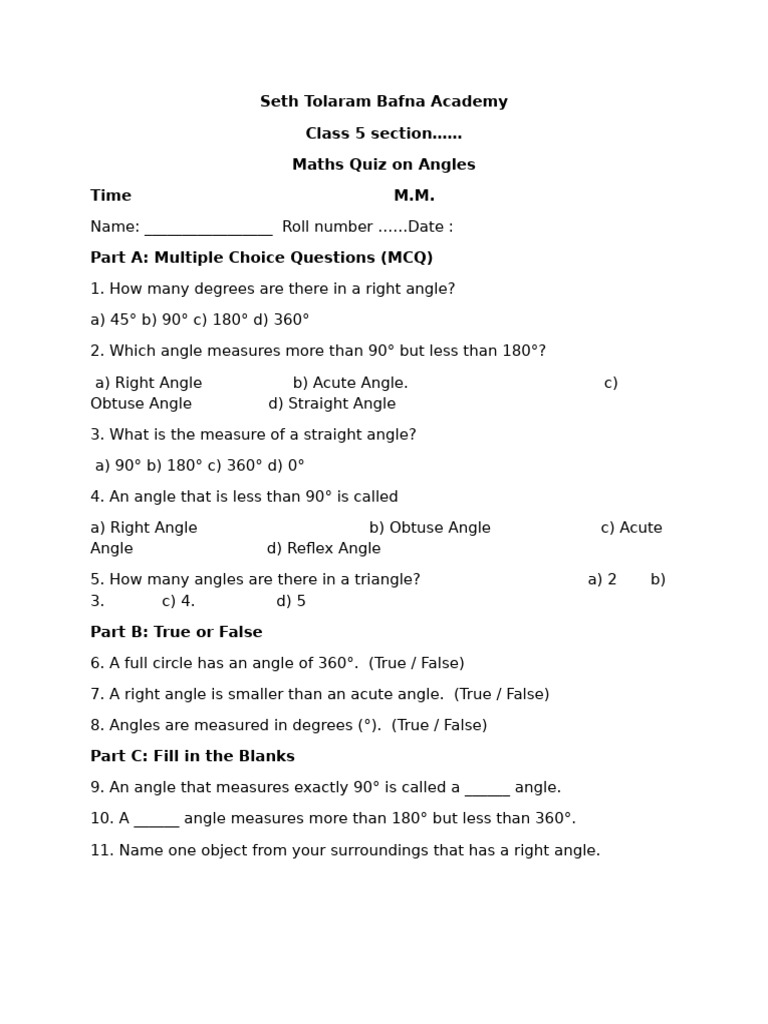 Seth Tolaram Bafna Academy

Class 5 section……

Maths Quiz on Angles

Time M.M.

Name: ________________ Roll number ……Date :

Part A: Multiple Choice Questions (MCQ)

1. How many degrees are there in a right angle?

a) 45° b) 90° c) 180° d) 360°

2. Which angle measures more than 90° but less than 180°?

a) Right Angle b) Acute Angle. c) Obtuse Angle d) Straight Angle

3. What is the measure of a straight angle?

a) 90° b) 180° c) 360° d) 0°

4. An angle that is less than 90° is called

a) Right Angle b) Obtuse Angle c) Acute Angle d) Reflex Angle

5. How many angles are there in a triangle? a) 2 b) 3. c) 4. d) 5

Part B: True or False

6. A full circle has an angle of 360°. (True / False)

7. A right angle is smaller than an acute angle. (True / False)

8. Angles are measured in degrees (°). (True / False)

Part C: Fill in the Blanks

9. An angle that measures exactly 90° is called a ______ angle.

10. A ______ angle measures more than 180° but less than 360°.

11. Name one object from your surroundings that has a right angle.